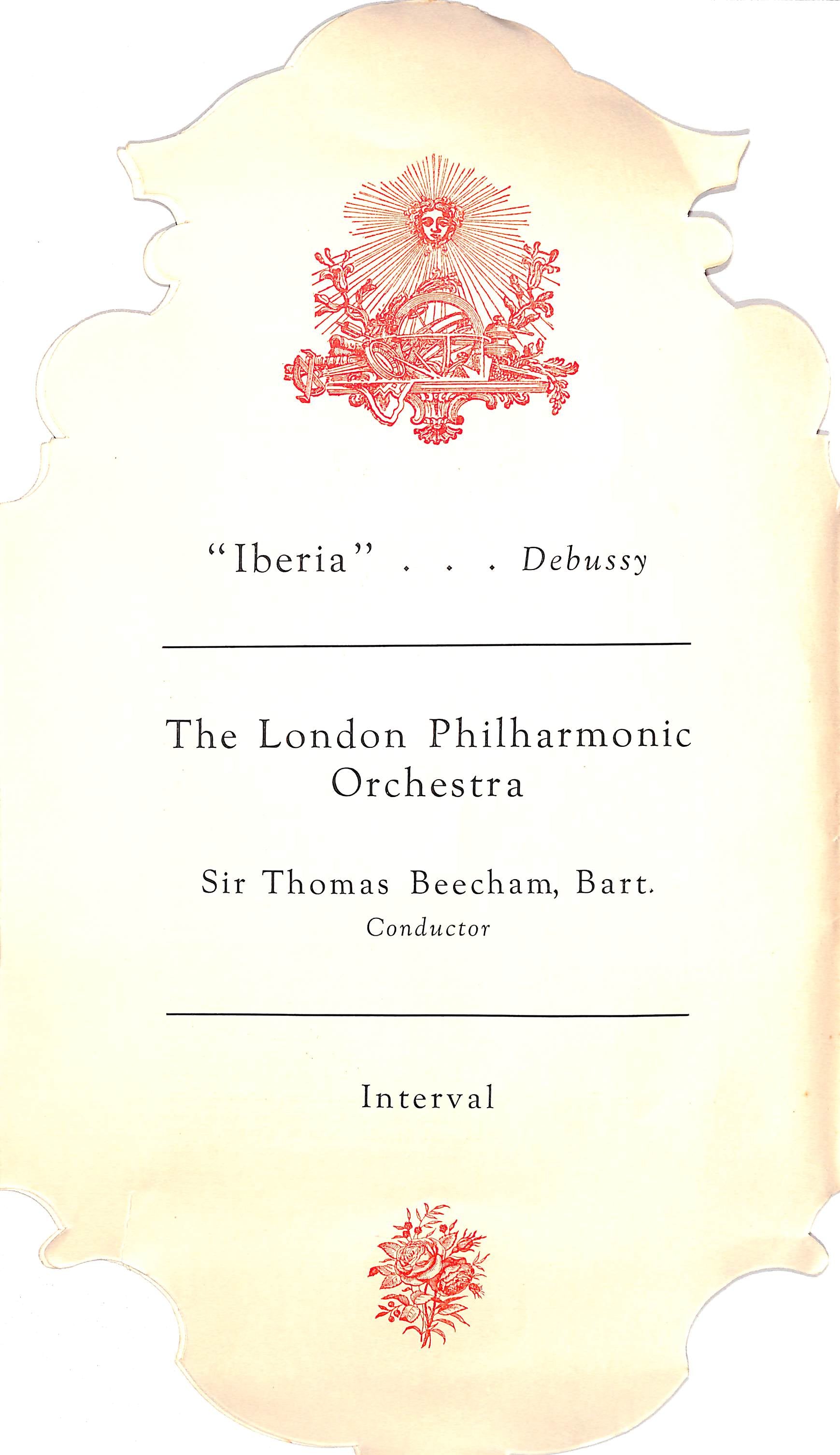 "Iberia" . . . Debussy

The London Philharmonic Orchestra

Sir Thomas Beecham, Bart.
Conductor

Interval